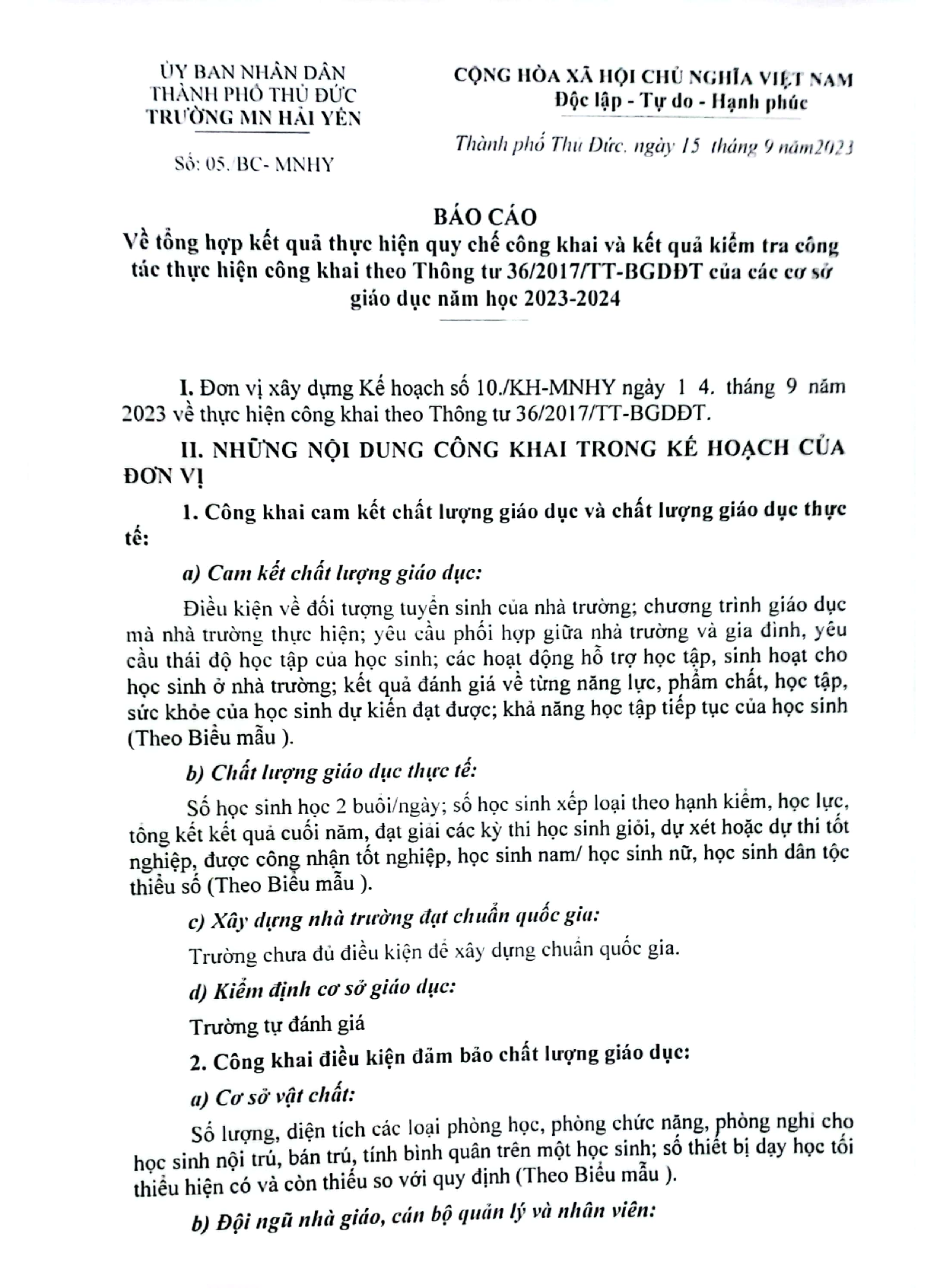 ỦY BAN NHÂN DÂN
THÀNH PHỐ THỦ ĐỨC
TRƯỜNG MN HẢI YẾN

Số: 05./BC- MNHY

CỘNG HÒA XÃ HỘI CHỦ NGHĨA VIỆT NAM
Độc lập - Tự do - Hạnh phúc

Thành phố Thủ Đức, ngày 15 tháng 9 năm2023

BÁO CÁO
Về tổng hợp kết quả thực hiện quy chế công khai và kết quả kiểm tra công tác thực hiện công khai theo Thông tư 36/2017/TT-BGDĐT của các cơ sở giáo dục năm học 2023-2024

I. Đơn vị xây dựng Kế hoạch số 10./KH-MNHY ngày 1 4. tháng 9 năm 2023 về thực hiện công khai theo Thông tư 36/2017/TT-BGDĐT.

II. NHỮNG NỘI DUNG CÔNG KHAI TRONG KẾ HOẠCH CỦA ĐƠN VỊ

1. Công khai cam kết chất lượng giáo dục và chất lượng giáo dục thực tế:

a) Cam kết chất lượng giáo dục:

Điều kiện về đối tượng tuyển sinh của nhà trường; chương trình giáo dục mà nhà trường thực hiện; yêu cầu phối hợp giữa nhà trường và gia đình, yêu cầu thái độ học tập của học sinh; các hoạt động hỗ trợ học tập, sinh hoạt cho học sinh ở nhà trường; kết quả đánh giá về từng năng lực, phẩm chất, học tập, sức khỏe của học sinh dự kiến đạt được; khả năng học tập tiếp tục của học sinh (Theo Biểu mẫu ).

b) Chất lượng giáo dục thực tế:

Số học sinh học 2 buổi/ngày; số học sinh xếp loại theo hạnh kiểm, học lực, tổng kết kết quả cuối năm, đạt giải các kỳ thi học sinh giỏi, dự xét hoặc dự thi tốt nghiệp, được công nhận tốt nghiệp, học sinh nam/ học sinh nữ, học sinh dân tộc thiểu số (Theo Biểu mẫu ).

c) Xây dựng nhà trường đạt chuẩn quốc gia:

Trường chưa đủ điều kiện để xây dựng chuẩn quốc gia.

d) Kiểm định cơ sở giáo dục:

Trường tự đánh giá

2. Công khai điều kiện đảm bảo chất lượng giáo dục:

a) Cơ sở vật chất:

Số lượng, diện tích các loại phòng học, phòng chức năng, phòng nghỉ cho học sinh nội trú, bán trú, tính bình quân trên một học sinh; số thiết bị dạy học tối thiểu hiện có và còn thiếu so với quy định (Theo Biểu mẫu ).

b) Đội ngũ nhà giáo, cán bộ quản lý và nhân viên: